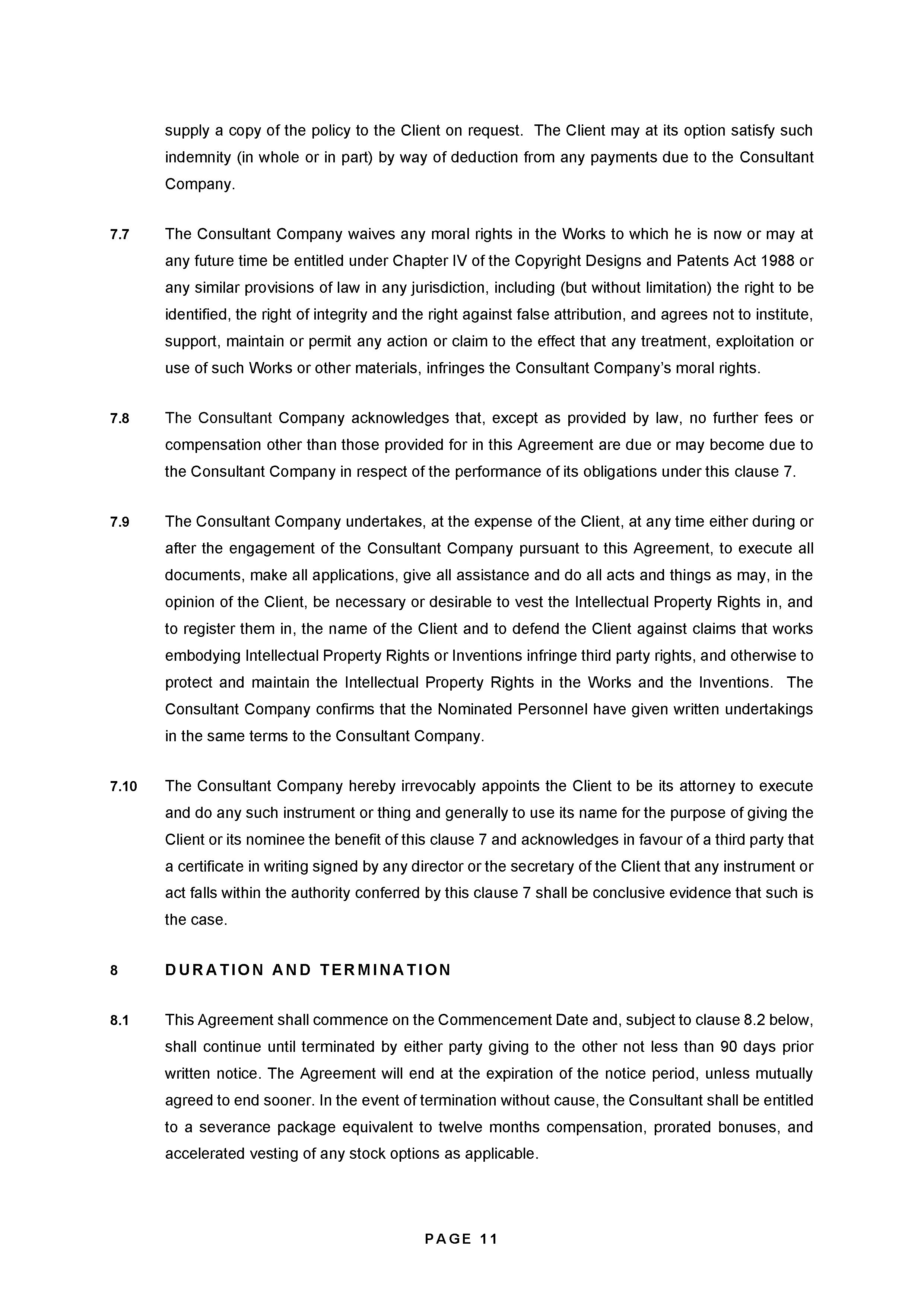 supply a copy of the policy to the Client on request. The Client may at its option satisfy such indemnity (in whole or in part) by way of deduction from any payments due to the Consultant Company.

7.7 The Consultant Company waives any moral rights in the Works to which he is now or may at any future time be entitled under Chapter IV of the Copyright Designs and Patents Act 1988 or any similar provisions of law in any jurisdiction, including (but without limitation) the right to be identified, the right of integrity and the right against false attribution, and agrees not to institute, support, maintain or permit any action or claim to the effect that any treatment, exploitation or use of such Works or other materials, infringes the Consultant Company's moral rights.

7.8 The Consultant Company acknowledges that, except as provided by law, no further fees or compensation other than those provided for in this Agreement are due or may become due to the Consultant Company in respect of the performance of its obligations under this clause 7.

7.9 The Consultant Company undertakes, at the expense of the Client, at any time either during or after the engagement of the Consultant Company pursuant to this Agreement, to execute all documents, make all applications, give all assistance and do all acts and things as may, in the opinion of the Client, be necessary or desirable to vest the Intellectual Property Rights in, and to register them in, the name of the Client and to defend the Client against claims that works embodying Intellectual Property Rights or Inventions infringe third party rights, and otherwise to protect and maintain the Intellectual Property Rights in the Works and the Inventions. The Consultant Company confirms that the Nominated Personnel have given written undertakings in the same terms to the Consultant Company.

7.10 The Consultant Company hereby irrevocably appoints the Client to be its attorney to execute and do any such instrument or thing and generally to use its name for the purpose of giving the Client or its nominee the benefit of this clause 7 and acknowledges in favour of a third party that a certificate in writing signed by any director or the secretary of the Client that any instrument or act falls within the authority conferred by this clause 7 shall be conclusive evidence that such is the case.

8 DURATION AND TERMINATION

8.1 This Agreement shall commence on the Commencement Date and, subject to clause 8.2 below, shall continue until terminated by either party giving to the other not less than 90 days prior written notice. The Agreement will end at the expiration of the notice period, unless mutually agreed to end sooner. In the event of termination without cause, the Consultant shall be entitled to a severance package equivalent to twelve months compensation, prorated bonuses, and accelerated vesting of any stock options as applicable.

PAGE 11